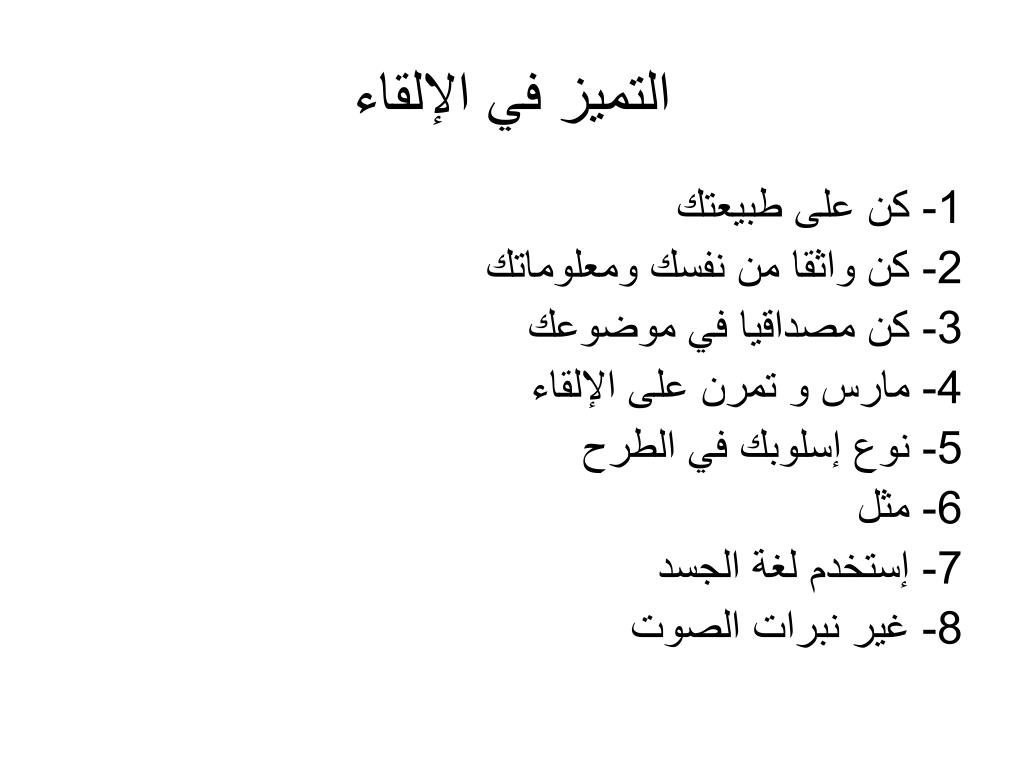 التميز في الإلقاء

1- كن على طبيعتك
2- كن واثقا من نفسك ومعلوماتك
3- كن مصداقيا في موضوعك
4- مارس و تمرن على الإلقاء
5- نوع إسلوبك في الطرح
6- مثل
7- إستخدم لغة الجسد
8- غير نبرات الصوت